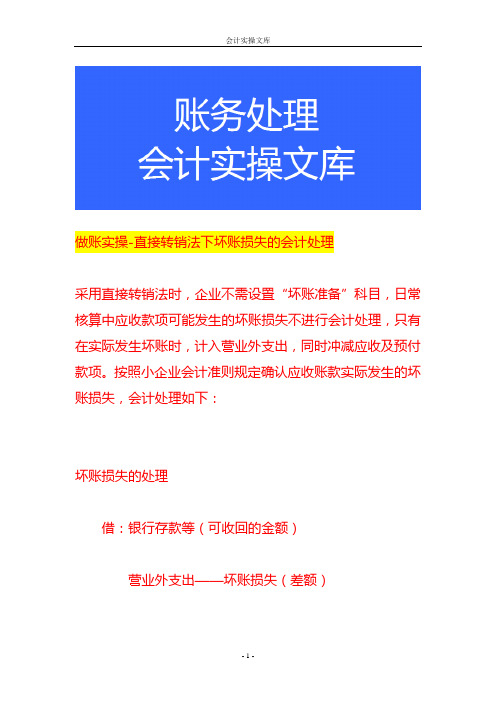 会计实操文库

账务处理
会计实操文库

做账实操-直接转销法下坏账损失的会计处理

采用直接转销法时，企业不需设置“坏账准备”科目，日常核算中应收款项可能发生的坏账损失不进行会计处理，只有在实际发生坏账时，计入营业外支出，同时冲减应收及预付款项。按照小企业会计准则规定确认应收账款实际发生的坏账损失，会计处理如下：

坏账损失的处理

借：银行存款等（可收回的金额）

营业外支出——坏账损失（差额）

- 1 -